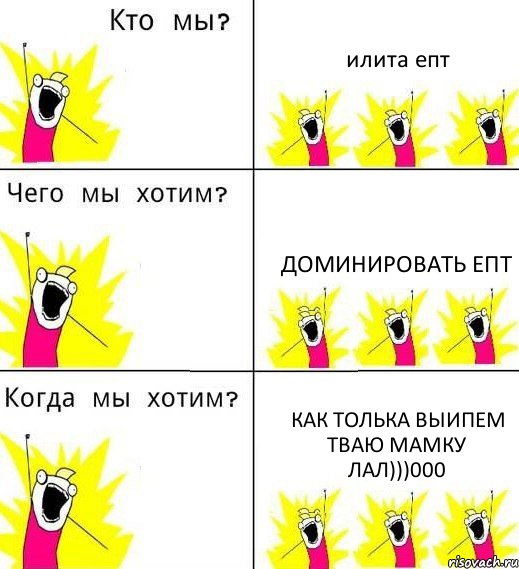 Кто мы?

илита епт

Чего мы хотим?

ДОМИНИРОВАТЬ ЕПТ

Когда мы хотим?

КАК ТОЛЬКА ВЫИПЕМ ТВАЮ МАМКУ ЛАЛ)))000

risovach.ru